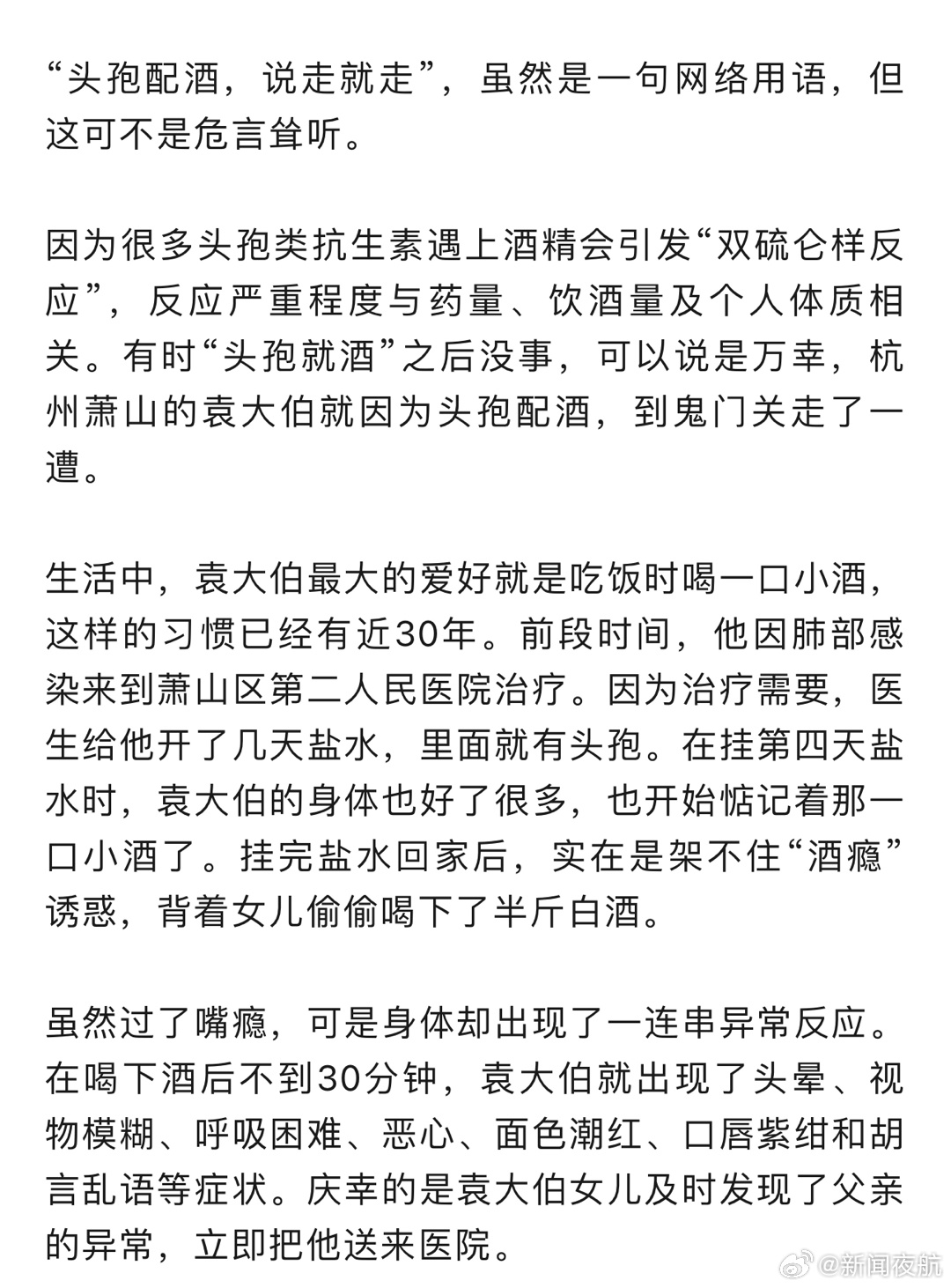 “头孢配酒，说走就走”，虽然是一句网络用语，但这可不是危言耸听。

因为很多头孢类抗生素遇上酒精会引发“双硫仑样反应”，反应严重程度与药量、饮酒量及个人体质相关。有时“头孢就酒”之后没事，可以说是万幸，杭州萧山的袁大伯就因为头孢配酒，到鬼门关走了一遭。

生活中，袁大伯最大的爱好就是吃饭时喝一口小酒，这样的习惯已经有近30年。前段时间，他因肺部感染来到萧山区第二人民医院治疗。因为治疗需要，医生给他开了几天盐水，里面就有头孢。在挂第四天盐水时，袁大伯的身体也好了很多，也开始惦记着那一口小酒了。挂完盐水回家后，实在是架不住“酒瘾”诱惑，背着女儿偷偷喝下了半斤白酒。

虽然过了嘴瘾，可是身体却出现了一连串异常反应。在喝下酒后不到30分钟，袁大伯就出现了头晕、视物模糊、呼吸困难、恶心、面色潮红、口唇紫绀和胡言乱语等症状。庆幸的是袁大伯女儿及时发现了父亲的异常，立即把他送来医院。

@新闻夜航